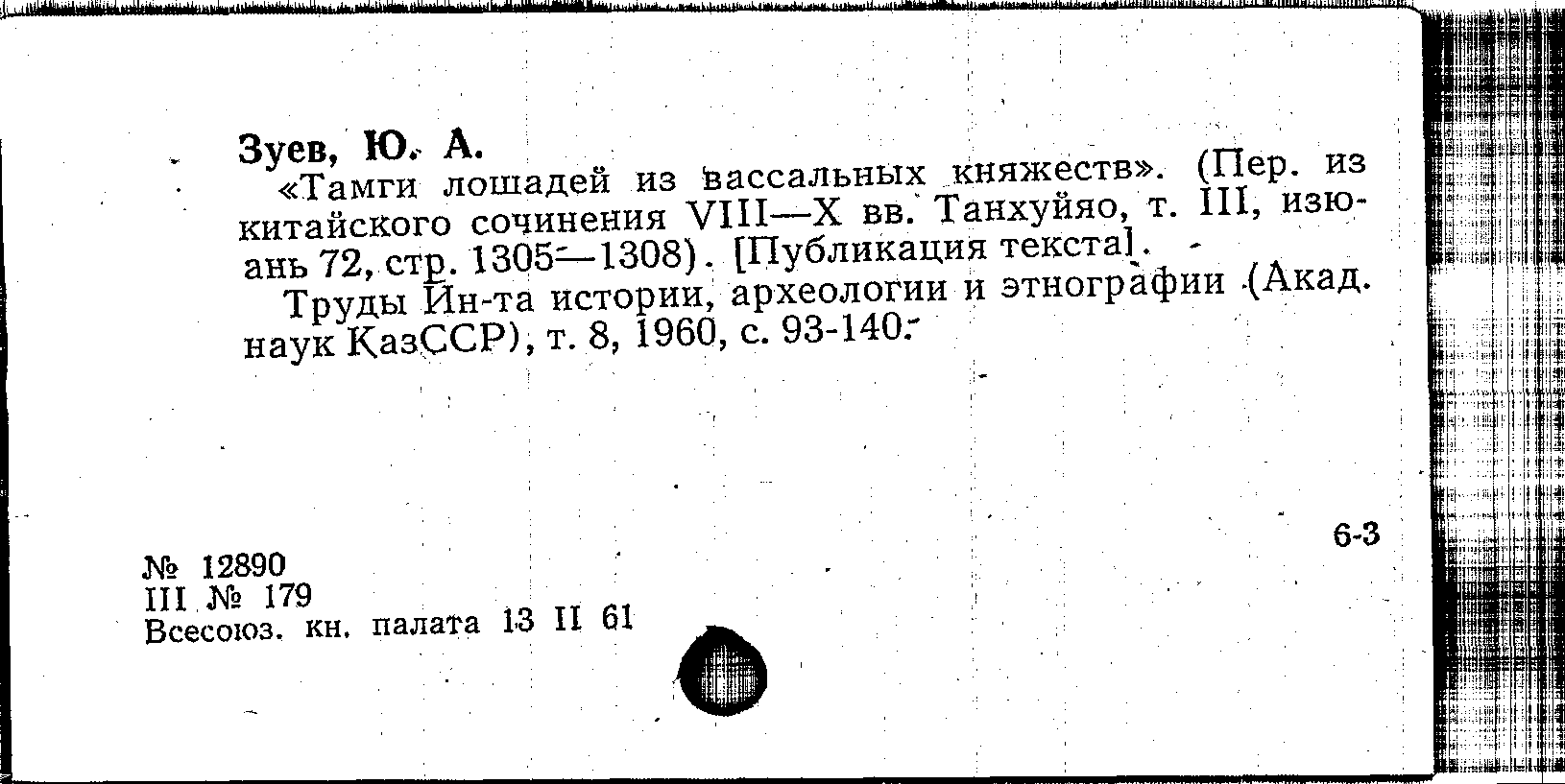 Зуев, Ю. А.
«Тамги лошадей из вассальных княжеств». (Пер. из китайского сочинения VIII—X вв. Танхуйяо, т. III, изюань 72, стр. 1305—1308). [Публикация текста].

Труды Ин-та истории, археологии и этнографии (Акад. наук КазССР), т. 8, 1960, с. 93-140.

6-3

№ 12890
III № 179
Всесоюз. кн. палата 13 II 61